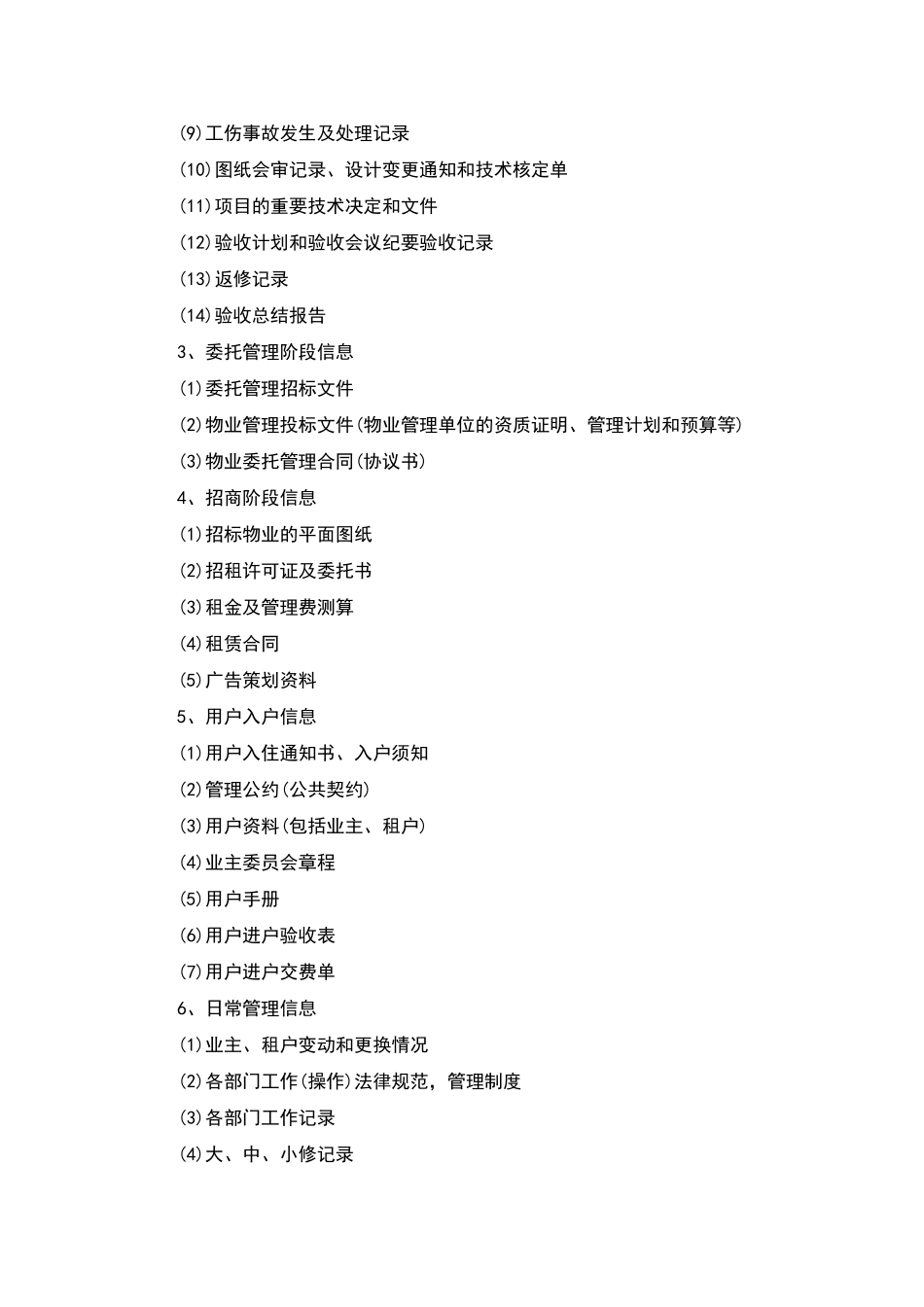 (9)工伤事故发生及处理记录

(10)图纸会审记录、设计变更通知和技术核定单

(11)项目的重要技术决定和文件

(12)验收计划和验收会议纪要验收记录

(13)返修记录

(14)验收总结报告

3、委托管理阶段信息

(1)委托管理招标文件

(2)物业管理投标文件(物业管理单位的资质证明、管理计划和预算等)

(3)物业委托管理合同(协议书)

4、招商阶段信息

(1)招标物业的平面图纸

(2)招租许可证及委托书

(3)租金及管理费测算

(4)租赁合同

(5)广告策划资料

5、用户入户信息

(1)用户入住通知书、入户须知

(2)管理公约(公共契约)

(3)用户资料(包括业主、租户)

(4)业主委员会章程

(5)用户手册

(6)用户进户验收表

(7)用户进户交费单

6、日常管理信息

(1)业主、租户变动和更换情况

(2)各部门工作(操作)法律规范，管理制度

(3)各部门工作记录

(4)大、中、小修记录